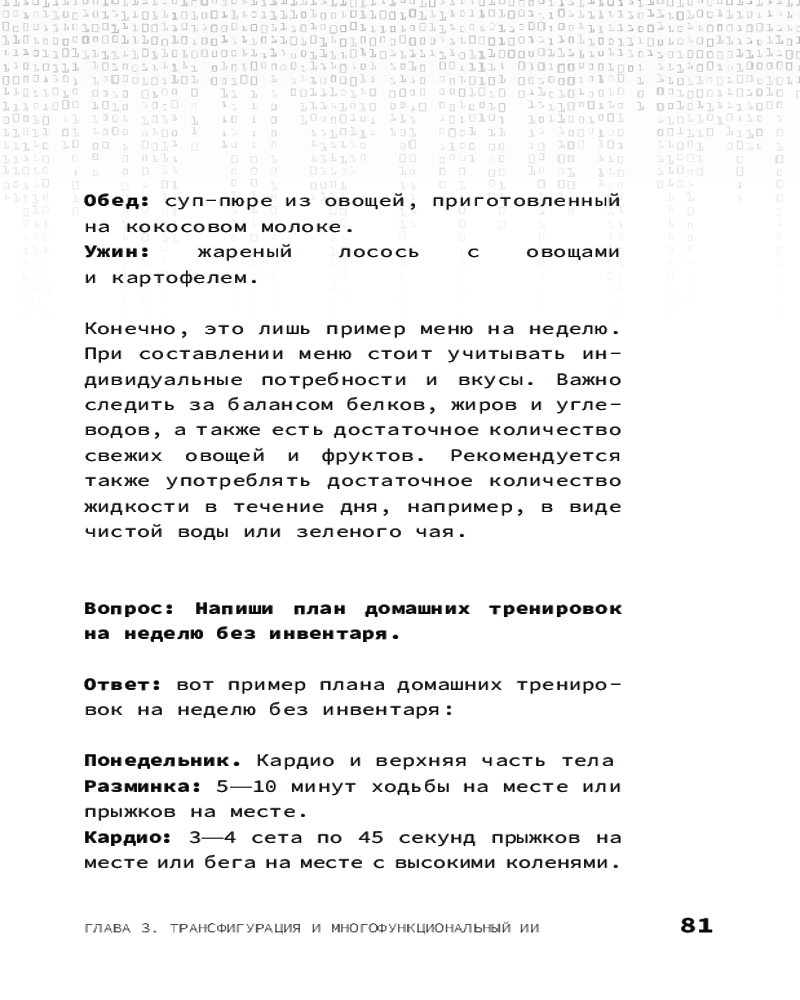 **Обед:** суп-пюре из овощей, приготовленный на кокосовом молоке.
**Ужин:** жареный лосось с овощами и картофелем.

Конечно, это лишь пример меню на неделю. При составлении меню стоит учитывать индивидуальные потребности и вкусы. Важно следить за балансом белков, жиров и углеводов, а также есть достаточное количество свежих овощей и фруктов. Рекомендуется также употреблять достаточное количество жидкости в течение дня, например, в виде чистой воды или зеленого чая.

**Вопрос: Напиши план домашних тренировок на неделю без инвентаря.**

**Ответ:** вот пример плана домашних тренировок на неделю без инвентаря:

**Понедельник.** Кардио и верхняя часть тела
**Разминка:** 5—10 минут ходьбы на месте или прыжков на месте.
**Кардио:** 3—4 сета по 45 секунд прыжков на месте или бега на месте с высокими коленями.

ГЛАВА 3. ТРАНСФИГУРАЦИЯ И МНОГОФУНКЦИОНАЛЬНЫЙ ИИ 81